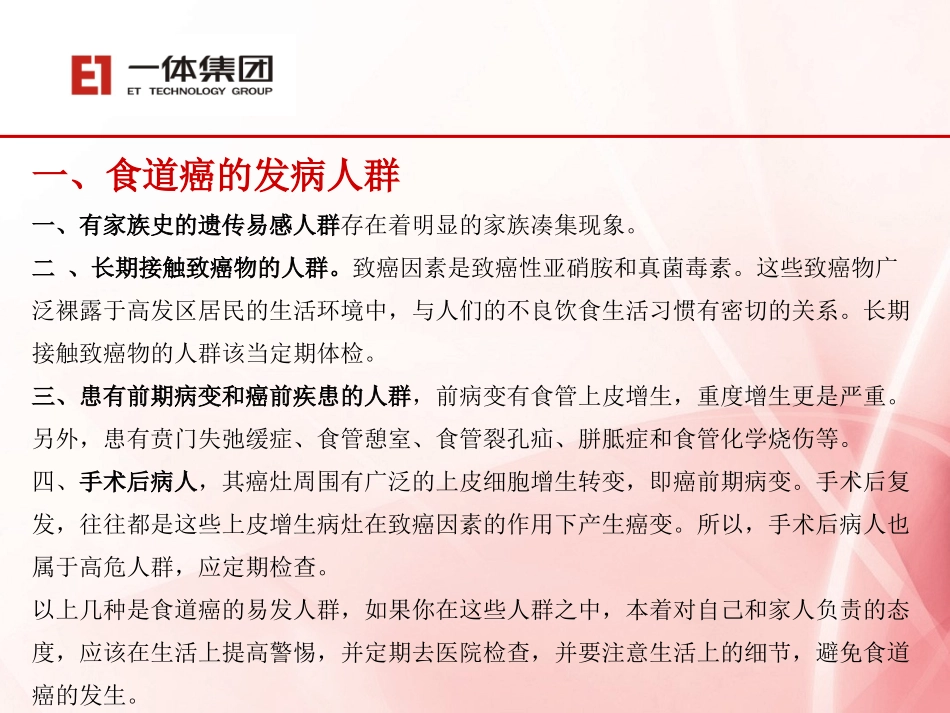 E1 一体集团
ET TECHNOLOGY GROUP

一、食道癌的发病人群

一、有家族史的遗传易感人群存在着明显的家族凑集现象。

二 、长期接触致癌物的人群。致癌因素是致癌性亚硝胺和真菌毒素。这些致癌物广泛裸露于高发区居民的生活环境中，与人们的不良饮食生活习惯有密切的关系。长期接触致癌物的人群该当定期体检。

三、患有前期病变和癌前疾患的人群，前病变有食管上皮增生，重度增生更是严重。另外，患有贲门失弛缓症、食管憩室、食管裂孔疝、胼胝症和食管化学烧伤等。

四、手术后病人，其癌灶周围有广泛的上皮细胞增生转变，即癌前期病变。手术后复发，往往都是这些上皮增生病灶在致癌因素的作用下产生癌变。所以，手术后病人也属于高危人群，应定期检查。

以上几种是食道癌的易发人群，如果你在这些人群之中，本着对自己和家人负责的态度，应该在生活上提高警惕，并定期去医院检查，并要注意生活上的细节，避免食道癌的发生。